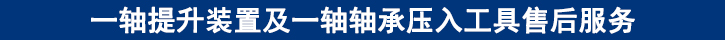 一轴提升装置及一轴轴承压入工具售后服务